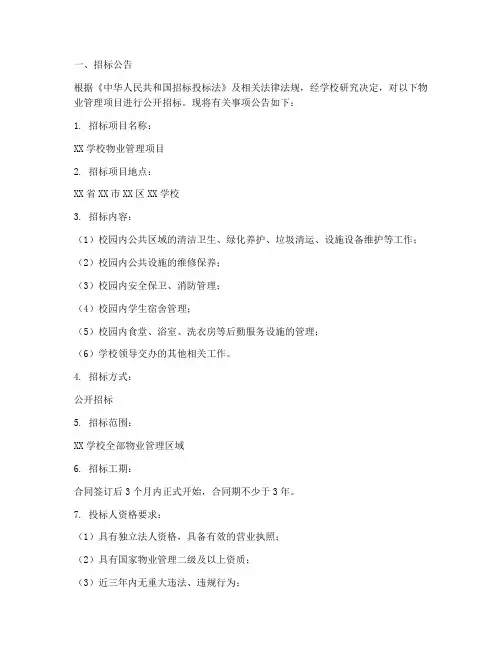 一、招标公告

根据《中华人民共和国招标投标法》及相关法律法规，经学校研究决定，对以下物业管理项目进行公开招标。现将有关事项公告如下：

1. 招标项目名称：

XX 学校物业管理项目

2. 招标项目地点：

XX 省 XX 市 XX 区 XX 学校

3. 招标内容：

（1）校园内公共区域的清洁卫生、绿化养护、垃圾清运、设施设备维护等工作；

（2）校园内公共设施的维修保养；

（3）校园内安全保卫、消防管理；

（4）校园内学生宿舍管理；

（5）校园内食堂、浴室、洗衣房等后勤服务设施的管理；

（6）学校领导交办的其他相关工作。

4. 招标方式：

公开招标

5. 招标范围：

XX 学校全部物业管理区域

6. 招标工期：

合同签订后 3 个月内正式开始，合同期不少于 3 年。

7. 投标人资格要求：

（1）具有独立法人资格，具备有效的营业执照；

（2）具有国家物业管理二级及以上资质；

（3）近三年内无重大违法、违规行为；